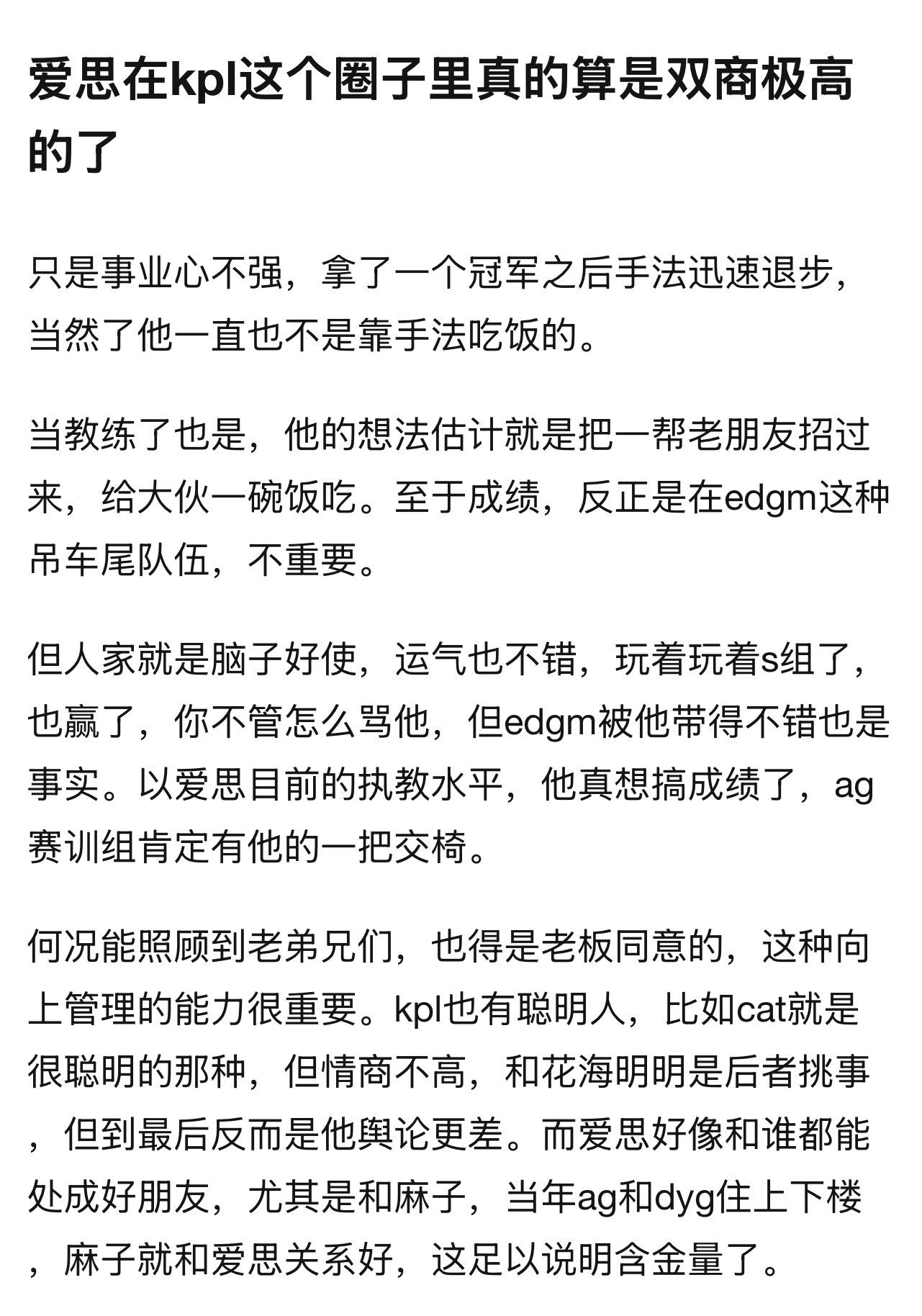 爱思在kpl这个圈子里真的算是双商极高的了

只是事业心不强，拿了一个冠军之后手法迅速退步，当然了他一直也不是靠手法吃饭的。

当教练了也是，他的想法估计就是把一帮老朋友招过来，给大伙一碗饭吃。至于成绩，反正是在edgm这种吊车尾队伍，不重要。

但人家就是脑子好使，运气也不错，玩着玩着s组了，也赢了，你不管怎么骂他，但edgm被他带得不错也是事实。以爱思目前的执教水平，他真想搞成绩了，ag赛训组肯定有他的一把交椅。

何况能照顾到老弟兄们，也得是老板同意的，这种向上管理的能力很重要。kpl也有聪明人，比如cat就是很聪明的那种，但情商不高，和花海明明是后者挑事，但到最后反而是他舆论更差。而爱思好像和谁都能处成好朋友，尤其是和麻子，当年ag和dyg住上下楼，麻子就和爱思关系好，这足以说明含金量了。